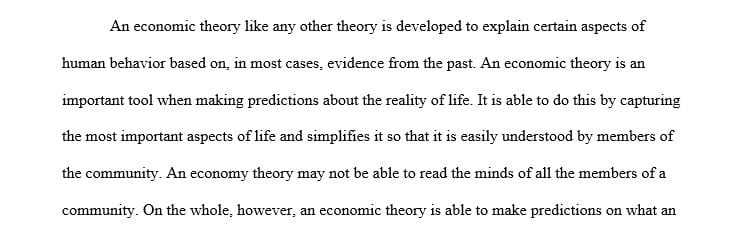 An economic theory like any other theory is developed to explain certain aspects of human behavior based on, in most cases, evidence from the past. An economic theory is an important tool when making predictions about the reality of life. It is able to do this by capturing the most important aspects of life and simplifies it so that it is easily understood by members of the community. An economy theory may not be able to read the minds of all the members of a community. On the whole, however, an economic theory is able to make predictions on what an